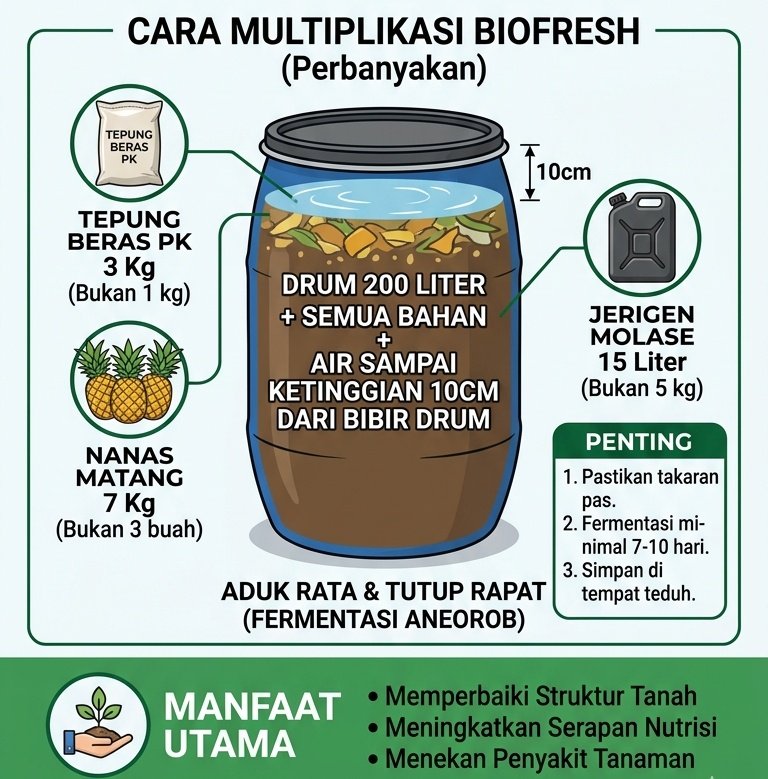 CARA MULTIPLIKASI BIOFRESH
(Perbanyakan)

TEPUNG BERAS PK

TEPUNG BERAS PK
3 Kg
(Bukan 1 kg)

NANAS MATANG
7 Kg
(Bukan 3 buah)

10cm

DRUM 200 LITER
+ SEMUA BAHAN
+
AIR SAMPAI KETINGGIAN 10CM DARI BIBIR DRUM

JERIGEN MOLASE
15 Liter
(Bukan 5 kg)

PENTING
1. Pastikan takaran pas.
2. Fermentasi minimal 7-10 hari.
3. Simpan di tempat teduh.

ADUK RATA & TUTUP RAPAT
(FERMENTASI ANEOROB)

MANFAAT UTAMA
• Memperbaiki Struktur Tanah
• Meningkatkan Serapan Nutrisi
• Menekan Penyakit Tanaman